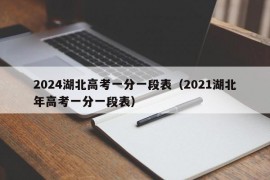 2024湖北高考一分一段表（2021湖北年高考一分一段表）